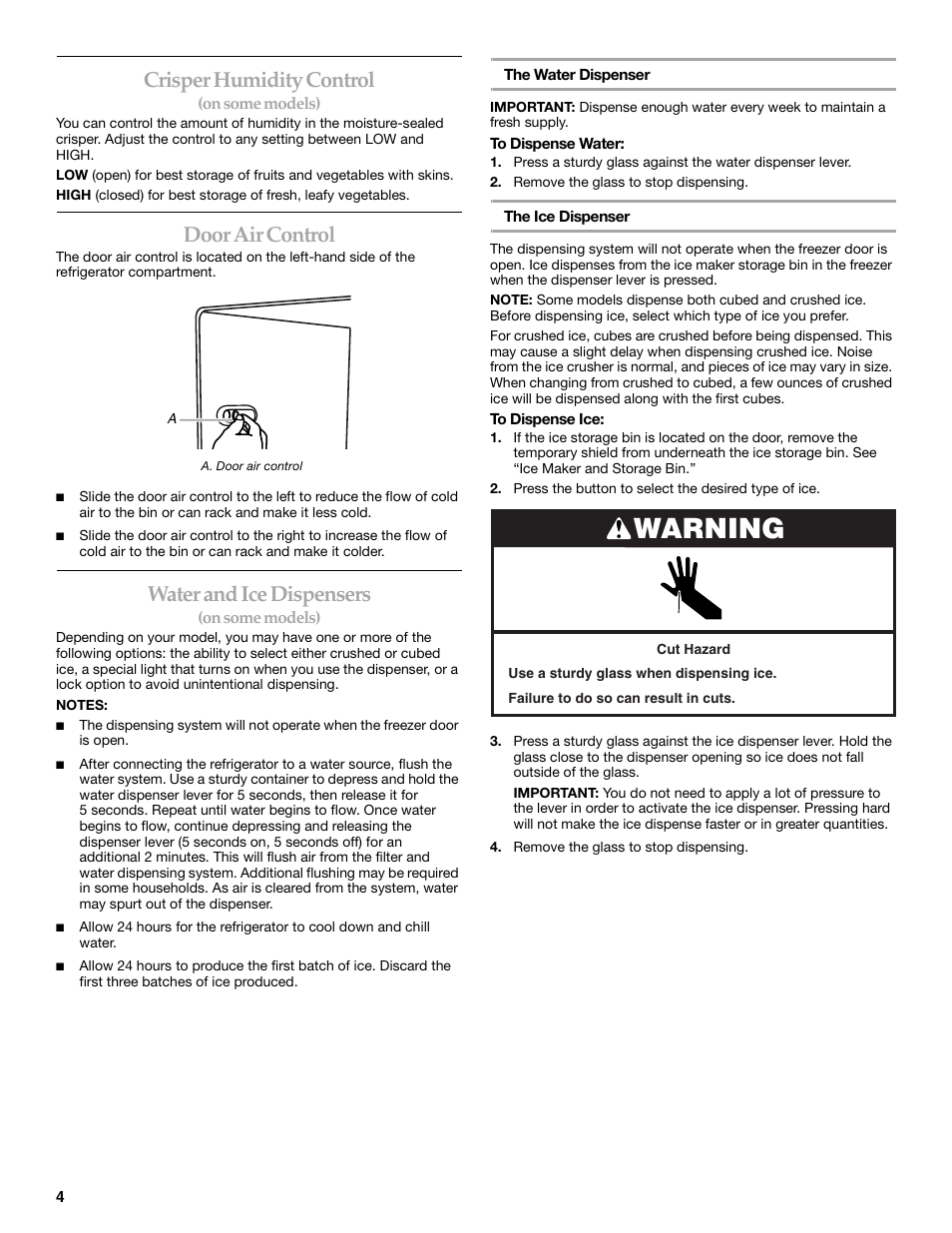 Crisper Humidity Control
(on some models)

You can control the amount of humidity in the moisture-sealed crisper. Adjust the control to any setting between LOW and HIGH.

LOW (open) for best storage of fruits and vegetables with skins.

HIGH (closed) for best storage of fresh, leafy vegetables.

Door Air Control

The door air control is located on the left-hand side of the refrigerator compartment.

A

A. Door air control

■ Slide the door air control to the left to reduce the flow of cold air to the bin or can rack and make it less cold.

■ Slide the door air control to the right to increase the flow of cold air to the bin or can rack and make it colder.

Water and Ice Dispensers
(on some models)

Depending on your model, you may have one or more of the following options: the ability to select either crushed or cubed ice, a special light that turns on when you use the dispenser, or a lock option to avoid unintentional dispensing.

NOTES:

■ The dispensing system will not operate when the freezer door is open.

■ After connecting the refrigerator to a water source, flush the water system. Use a sturdy container to depress and hold the water dispenser lever for 5 seconds, then release it for 5 seconds. Repeat until water begins to flow. Once water begins to flow, continue depressing and releasing the dispenser lever (5 seconds on, 5 seconds off) for an additional 2 minutes. This will flush air from the filter and water dispensing system. Additional flushing may be required in some households. As air is cleared from the system, water may spurt out of the dispenser.

■ Allow 24 hours for the refrigerator to cool down and chill water.

■ Allow 24 hours to produce the first batch of ice. Discard the first three batches of ice produced.

The Water Dispenser

IMPORTANT: Dispense enough water every week to maintain a fresh supply.

To Dispense Water:

1. Press a sturdy glass against the water dispenser lever.
2. Remove the glass to stop dispensing.

The Ice Dispenser

The dispensing system will not operate when the freezer door is open. Ice dispenses from the ice maker storage bin in the freezer when the dispenser lever is pressed.

NOTE: Some models dispense both cubed and crushed ice. Before dispensing ice, select which type of ice you prefer.

For crushed ice, cubes are crushed before being dispensed. This may cause a slight delay when dispensing crushed ice. Noise from the ice crusher is normal, and pieces of ice may vary in size. When changing from crushed to cubed, a few ounces of crushed ice will be dispensed along with the first cubes.

To Dispense Ice:

1. If the ice storage bin is located on the door, remove the temporary shield from underneath the ice storage bin. See "Ice Maker and Storage Bin."
2. Press the button to select the desired type of ice.

WARNING

Cut Hazard

Use a sturdy glass when dispensing ice.

Failure to do so can result in cuts.

3. Press a sturdy glass against the ice dispenser lever. Hold the glass close to the dispenser opening so ice does not fall outside of the glass.

IMPORTANT: You do not need to apply a lot of pressure to the lever in order to activate the ice dispenser. Pressing hard will not make the ice dispense faster or in greater quantities.

4. Remove the glass to stop dispensing.

4